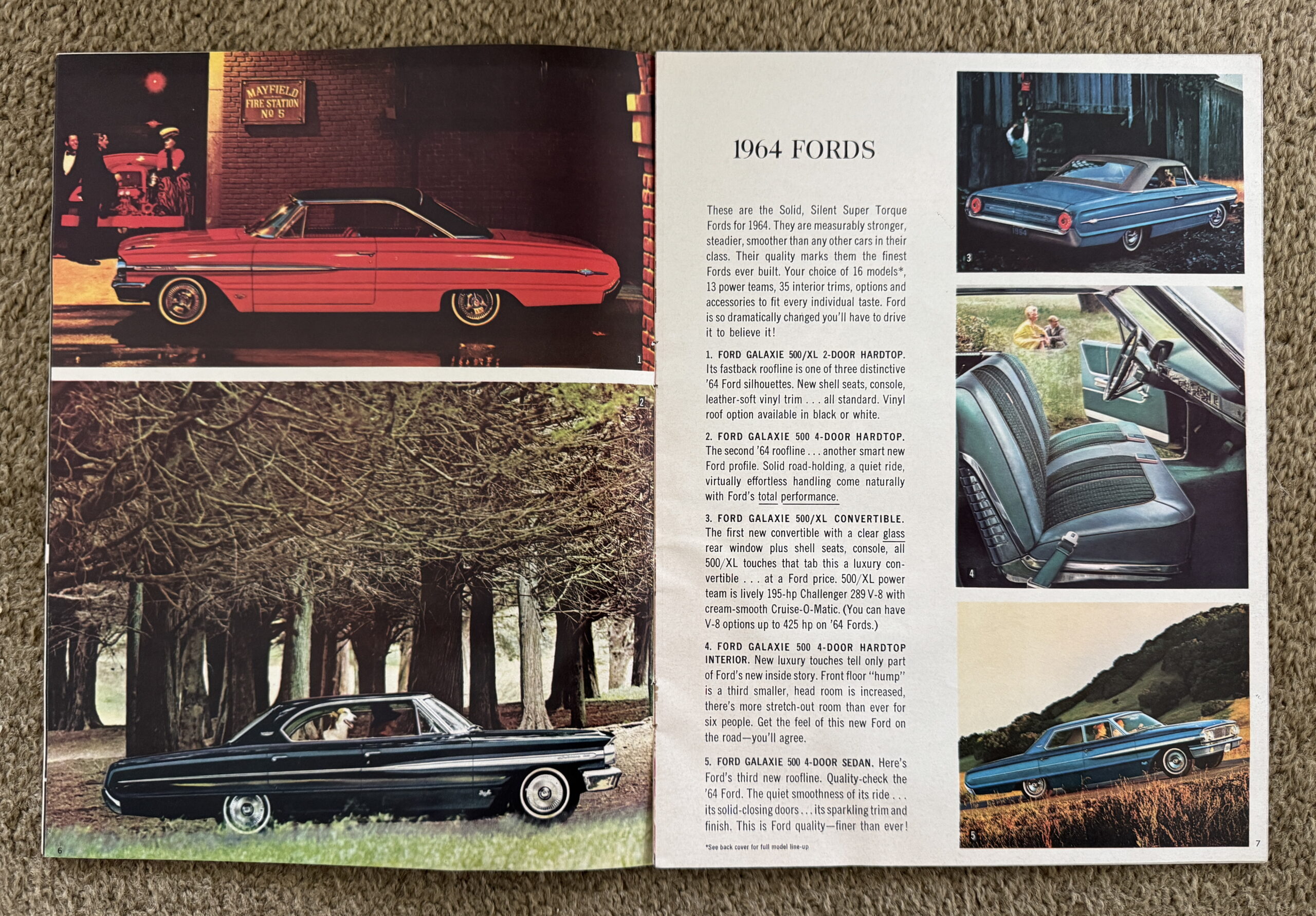 MAYFIELD FIRE STATION Nº 5

1

2

6

1964 FORDS

These are the Solid, Silent Super Torque Fords for 1964. They are measurably stronger, steadier, smoother than any other cars in their class. Their quality marks them the finest Fords ever built. Your choice of 16 models*, 13 power teams, 35 interior trims, options and accessories to fit every individual taste. Ford is so dramatically changed you'll have to drive it to believe it!

1. FORD GALAXIE 500/XL 2-DOOR HARDTOP. Its fastback roofline is one of three distinctive '64 Ford silhouettes. New shell seats, console, leather-soft vinyl trim . . . all standard. Vinyl roof option available in black or white.

2. FORD GALAXIE 500 4-DOOR HARDTOP. The second '64 roofline . . . another smart new Ford profile. Solid road-holding, a quiet ride, virtually effortless handling come naturally with Ford's total performance.

3. FORD GALAXIE 500/XL CONVERTIBLE. The first new convertible with a clear glass rear window plus shell seats, console, all 500/XL touches that tab this a luxury convertible . . . at a Ford price. 500/XL power team is lively 195-hp Challenger 289 V-8 with cream-smooth Cruise-O-Matic. (You can have V-8 options up to 425 hp on '64 Fords.)

4. FORD GALAXIE 500 4-DOOR HARDTOP INTERIOR. New luxury touches tell only part of Ford's new inside story. Front floor "hump" is a third smaller, head room is increased, there's more stretch-out room than ever for six people. Get the feel of this new Ford on the road—you'll agree.

5. FORD GALAXIE 500 4-DOOR SEDAN. Here's Ford's third new roofline. Quality-check the '64 Ford. The quiet smoothness of its ride . . . its solid-closing doors . . . its sparkling trim and finish. This is Ford quality—finer than ever!

*See back cover for full model line-up

3

1964

4

5

7